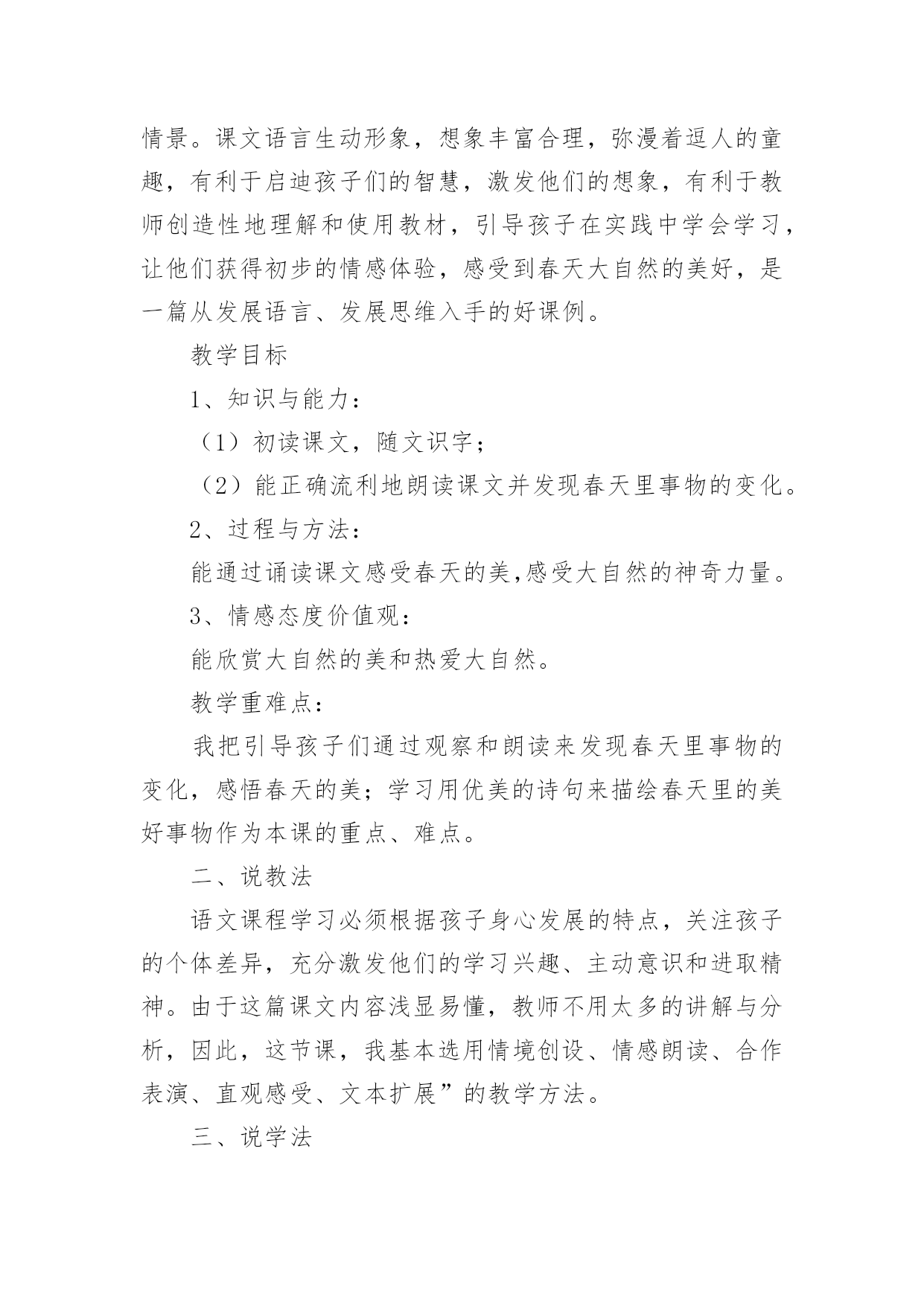 情景。课文语言生动形象，想象丰富合理，弥漫着逗人的童趣，有利于启迪孩子们的智慧，激发他们的想象，有利于教师创造性地理解和使用教材，引导孩子在实践中学会学习，让他们获得初步的情感体验，感受到春天大自然的美好，是一篇从发展语言、发展思维入手的好课例。

教学目标

1、知识与能力：

（1）初读课文，随文识字；

（2）能正确流利地朗读课文并发现春天里事物的变化。

2、过程与方法：

能通过诵读课文感受春天的美,感受大自然的神奇力量。

3、情感态度价值观：

能欣赏大自然的美和热爱大自然。

教学重难点：

我把引导孩子们通过观察和朗读来发现春天里事物的变化，感悟春天的美；学习用优美的诗句来描绘春天里的美好事物作为本课的重点、难点。

二、说教法

语文课程学习必须根据孩子身心发展的特点，关注孩子的个体差异，充分激发他们的学习兴趣、主动意识和进取精神。由于这篇课文内容浅显易懂，教师不用太多的讲解与分析，因此，这节课，我基本选用情境创设、情感朗读、合作表演、直观感受、文本扩展”的教学方法。

三、说学法